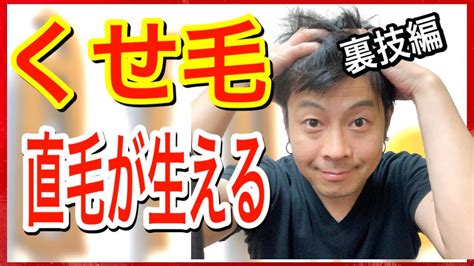 くせ毛

裏技編

直毛が生える